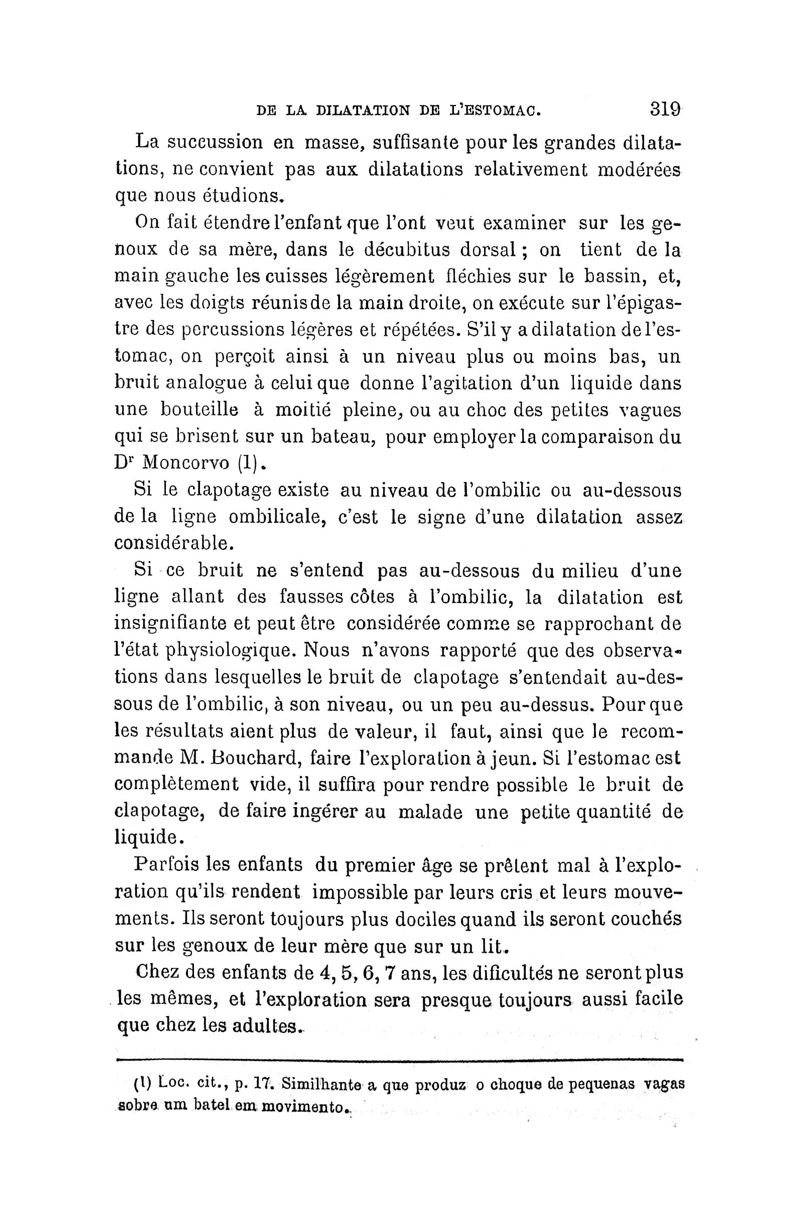 DE LA DILATATION DE L'ESTOMAC. 319

La succussion en masse, suffisante pour les grandes dilatations, ne convient pas aux dilatations relativement modérées que nous étudions.

On fait étendre l'enfant que l'ont veut examiner sur les genoux de sa mère, dans le décubitus dorsal ; on tient de la main gauche les cuisses légèrement fléchies sur le bassin, et, avec les doigts réunis de la main droite, on exécute sur l'épigastre des percussions légères et répétées. S'il y a dilatation de l'estomac, on perçoit ainsi à un niveau plus ou moins bas, un bruit analogue à celui que donne l'agitation d'un liquide dans une bouteille à moitié pleine, ou au choc des petites vagues qui se brisent sur un bateau, pour employer la comparaison du Dr Moncorvo (1).

Si le clapotage existe au niveau de l'ombilic ou au-dessous de la ligne ombilicale, c'est le signe d'une dilatation assez considérable.

Si ce bruit ne s'entend pas au-dessous du milieu d'une ligne allant des fausses côtes à l'ombilic, la dilatation est insignifiante et peut être considérée comme se rapprochant de l'état physiologique. Nous n'avons rapporté que des observations dans lesquelles le bruit de clapotage s'entendait au-dessous de l'ombilic, à son niveau, ou un peu au-dessus. Pour que les résultats aient plus de valeur, il faut, ainsi que le recommande M. Bouchard, faire l'exploration à jeun. Si l'estomac est complètement vide, il suffira pour rendre possible le bruit de clapotage, de faire ingérer au malade une petite quantité de liquide.

Parfois les enfants du premier âge se prêtent mal à l'exploration qu'ils rendent impossible par leurs cris et leurs mouvements. Ils seront toujours plus dociles quand ils seront couchés sur les genoux de leur mère que sur un lit.

Chez des enfants de 4, 5, 6, 7 ans, les dificultés ne seront plus les mêmes, et l'exploration sera presque toujours aussi facile que chez les adultes.

(1) Loc. cit., p. 17. Similhante a que produz o choque de pequenas vagas sobre um batel em movimento.